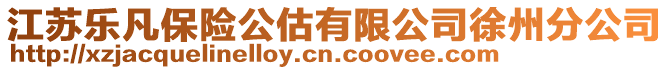 江苏乐凡保险公估有限公司徐州分公司
http://xzjacquelinelloy.cn.coovee.com